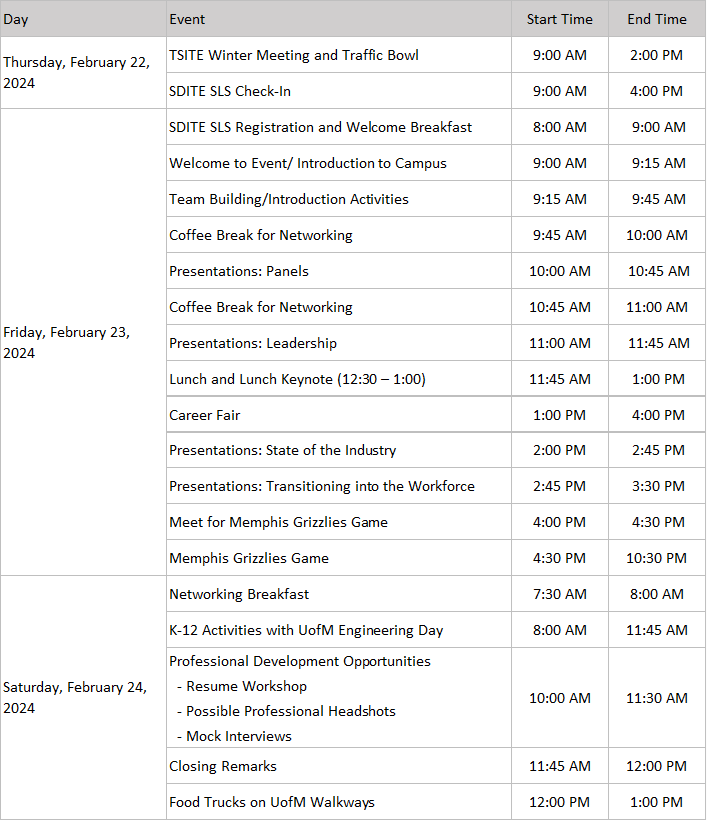 | Day | Event | Start Time | End Time |
|---|---|---|---|
| Thursday, February 22, 2024 | TSITE Winter Meeting and Traffic Bowl | 9:00 AM | 2:00 PM |
| | SDITE SLS Check-In | 9:00 AM | 4:00 PM |
| Friday, February 23, 2024 | SDITE SLS Registration and Welcome Breakfast | 8:00 AM | 9:00 AM |
| | Welcome to Event/ Introduction to Campus | 9:00 AM | 9:15 AM |
| | Team Building/Introduction Activities | 9:15 AM | 9:45 AM |
| | Coffee Break for Networking | 9:45 AM | 10:00 AM |
| | Presentations: Panels | 10:00 AM | 10:45 AM |
| | Coffee Break for Networking | 10:45 AM | 11:00 AM |
| | Presentations: Leadership | 11:00 AM | 11:45 AM |
| | Lunch and Lunch Keynote (12:30 – 1:00) | 11:45 AM | 1:00 PM |
| | Career Fair | 1:00 PM | 4:00 PM |
| | Presentations: State of the Industry | 2:00 PM | 2:45 PM |
| | Presentations: Transitioning into the Workforce | 2:45 PM | 3:30 PM |
| | Meet for Memphis Grizzlies Game | 4:00 PM | 4:30 PM |
| | Memphis Grizzlies Game | 4:30 PM | 10:30 PM |
| Saturday, February 24, 2024 | Networking Breakfast | 7:30 AM | 8:00 AM |
| | K-12 Activities with UofM Engineering Day | 8:00 AM | 11:45 AM |
| | Professional Development Opportunities - Resume Workshop - Possible Professional Headshots - Mock Interviews | 10:00 AM | 11:30 AM |
| | Closing Remarks | 11:45 AM | 12:00 PM |
| | Food Trucks on UofM Walkways | 12:00 PM | 1:00 PM |